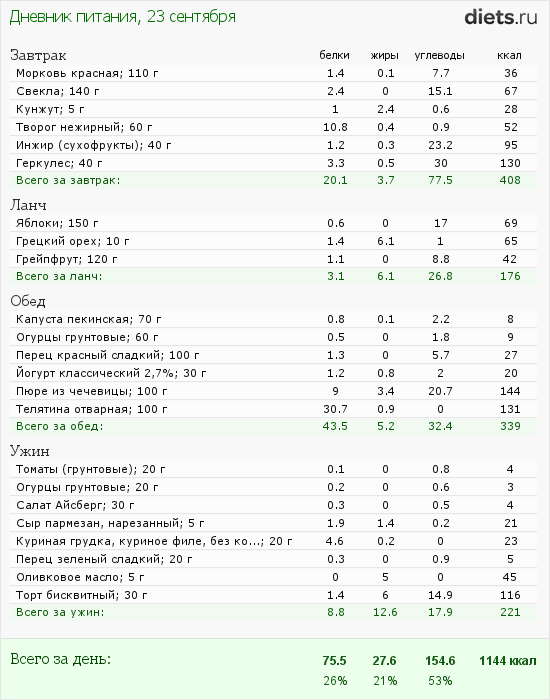 Дневник питания, 23 сентября

diets.ru

| Завтрак | белки | жиры | углеводы | ккал |
|---|---|---|---|---|
| Морковь красная; 110 г | 1.4 | 0.1 | 7.7 | 36 |
| Свекла; 140 г | 2.4 | 0 | 15.1 | 67 |
| Кунжут; 5 г | 1 | 2.4 | 0.6 | 28 |
| Творог нежирный; 60 г | 10.8 | 0.4 | 0.9 | 52 |
| Инжир (сухофрукты); 40 г | 1.2 | 0.3 | 23.2 | 95 |
| Геркулес; 40 г | 3.3 | 0.5 | 30 | 130 |
| Всего за завтрак: | 20.1 | 3.7 | 77.5 | 408 |

| Ланч | | | | |
|---|---|---|---|---|
| Яблоки; 150 г | 0.6 | 0 | 17 | 69 |
| Грецкий орех; 10 г | 1.4 | 6.1 | 1 | 65 |
| Грейпфрут; 120 г | 1.1 | 0 | 8.8 | 42 |
| Всего за ланч: | 3.1 | 6.1 | 26.8 | 176 |

| Обед | | | | |
|---|---|---|---|---|
| Капуста пекинская; 70 г | 0.8 | 0.1 | 2.2 | 8 |
| Огурцы грунтовые; 60 г | 0.5 | 0 | 1.8 | 9 |
| Перец красный сладкий; 100 г | 1.3 | 0 | 5.7 | 27 |
| Йогурт классический 2,7%; 30 г | 1.2 | 0.8 | 2 | 20 |
| Пюре из чечевицы; 100 г | 9 | 3.4 | 20.7 | 144 |
| Телятина отварная; 100 г | 30.7 | 0.9 | 0 | 131 |
| Всего за обед: | 43.5 | 5.2 | 32.4 | 339 |

| Ужин | | | | |
|---|---|---|---|---|
| Томаты (грунтовые); 20 г | 0.1 | 0 | 0.8 | 4 |
| Огурцы грунтовые; 20 г | 0.2 | 0 | 0.6 | 3 |
| Салат Айсберг; 30 г | 0.3 | 0 | 0.5 | 4 |
| Сыр пармезан, нарезанный; 5 г | 1.9 | 1.4 | 0.2 | 21 |
| Куриная грудка, куриное филе, без ко...; 20 г | 4.6 | 0.2 | 0 | 23 |
| Перец зеленый сладкий; 20 г | 0.3 | 0 | 0.9 | 5 |
| Оливковое масло; 5 г | 0 | 5 | 0 | 45 |
| Торт бисквитный; 30 г | 1.4 | 6 | 14.9 | 116 |
| Всего за ужин: | 8.8 | 12.6 | 17.9 | 221 |

| Всего за день: | 75.5 | 27.6 | 154.6 | 1144 ккал |
|---|---|---|---|---|
| | 26% | 21% | 53% | |